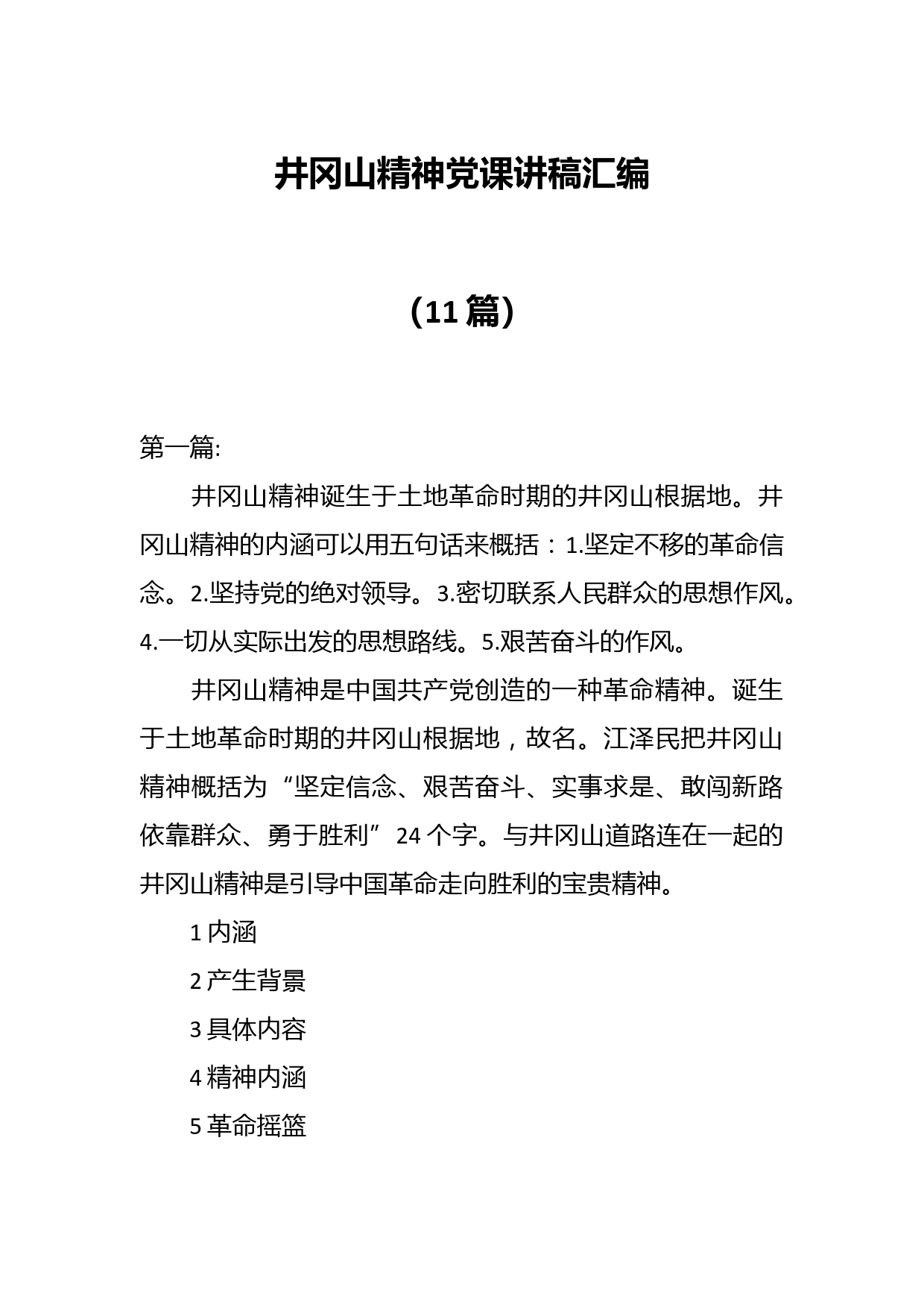 井冈山精神党课讲稿汇编

（11篇）

第一篇:

井冈山精神诞生于土地革命时期的井冈山根据地。井冈山精神的内涵可以用五句话来概括：1.坚定不移的革命信念。2.坚持党的绝对领导。3.密切联系人民群众的思想作风。4.一切从实际出发的思想路线。5.艰苦奋斗的作风。

井冈山精神是中国共产党创造的一种革命精神。诞生于土地革命时期的井冈山根据地，故名。江泽民把井冈山精神概括为“坚定信念、艰苦奋斗、实事求是、敢闯新路依靠群众、勇于胜利”24个字。与井冈山道路连在一起的井冈山精神是引导中国革命走向胜利的宝贵精神。

1 内涵

2 产生背景

3 具体内容

4 精神内涵

5 革命摇篮